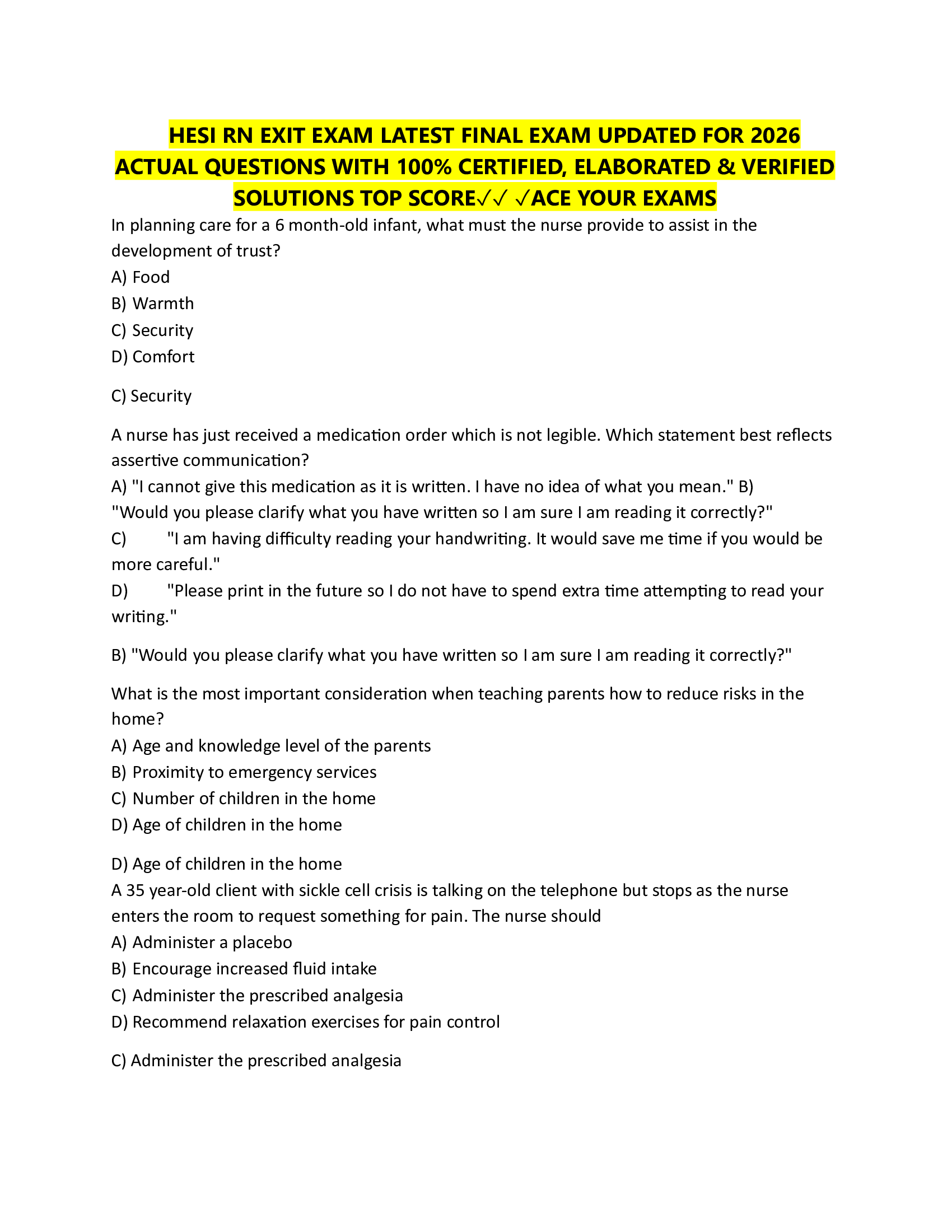 HESI RN EXIT EXAM LATEST FINAL EXAM UPDATED FOR 2026 ACTUAL QUESTIONS WITH 100% CERTIFIED, ELABORATED & VERIFIED SOLUTIONS TOP SCORE✓✓ ✓ACE YOUR EXAMS

In planning care for a 6 month-old infant, what must the nurse provide to assist in the development of trust?
A) Food
B) Warmth
C) Security
D) Comfort

C) Security

A nurse has just received a medication order which is not legible. Which statement best reflects assertive communication?
A) "I cannot give this medication as it is written. I have no idea of what you mean." B) "Would you please clarify what you have written so I am sure I am reading it correctly?"
C) "I am having difficulty reading your handwriting. It would save me time if you would be more careful."
D) "Please print in the future so I do not have to spend extra time attempting to read your writing."

B) "Would you please clarify what you have written so I am sure I am reading it correctly?"

What is the most important consideration when teaching parents how to reduce risks in the home?
A) Age and knowledge level of the parents
B) Proximity to emergency services
C) Number of children in the home
D) Age of children in the home

D) Age of children in the home
A 35 year-old client with sickle cell crisis is talking on the telephone but stops as the nurse enters the room to request something for pain. The nurse should
A) Administer a placebo
B) Encourage increased fluid intake
C) Administer the prescribed analgesia
D) Recommend relaxation exercises for pain control

C) Administer the prescribed analgesia